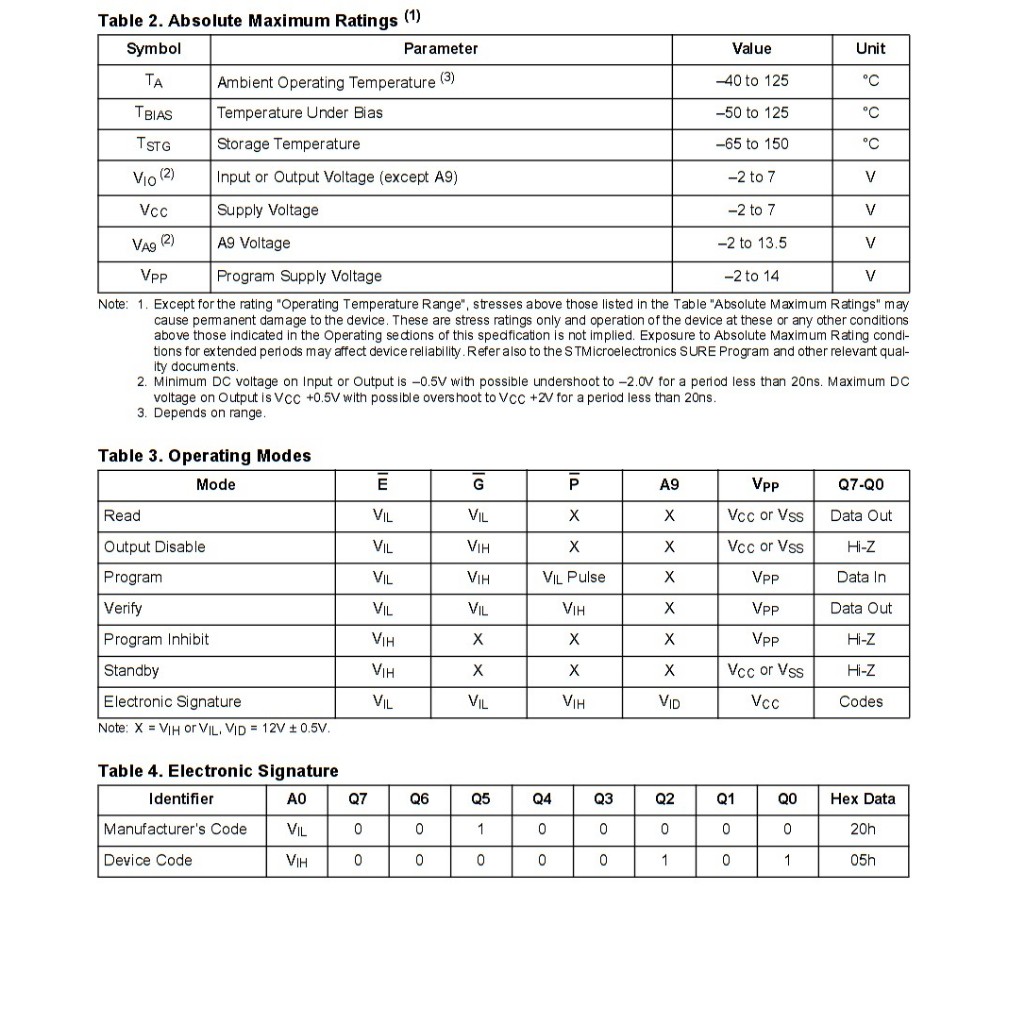 Table 2. Absolute Maximum Ratings $^{(1)}$

| Symbol | Parameter | Value | Unit |
|---|---|---|---|
| $T_A$ | Ambient Operating Temperature $^{(3)}$ | –40 to 125 | °C |
| $T_{BIAS}$ | Temperature Under Bias | –50 to 125 | °C |
| $T_{STG}$ | Storage Temperature | –65 to 150 | °C |
| $V_{IO}$ $^{(2)}$ | Input or Output Voltage (except A9) | –2 to 7 | V |
| $V_{CC}$ | Supply Voltage | –2 to 7 | V |
| $V_{A9}$ $^{(2)}$ | A9 Voltage | –2 to 13.5 | V |
| $V_{PP}$ | Program Supply Voltage | –2 to 14 | V |

Note: 1. Except for the rating "Operating Temperature Range", stresses above those listed in the Table "Absolute Maximum Ratings" may cause permanent damage to the device. These are stress ratings only and operation of the device at these or any other conditions above those indicated in the Operating sections of this specification is not implied. Exposure to Absolute Maximum Rating conditions for extended periods may affect device reliability. Refer also to the STMicroelectronics SURE Program and other relevant quality documents.
2. Minimum DC voltage on Input or Output is –0.5V with possible undershoot to –2.0V for a period less than 20ns. Maximum DC voltage on Output is $V_{CC}$ +0.5V with possible overshoot to $V_{CC}$ +2V for a period less than 20ns.
3. Depends on range.

Table 3. Operating Modes

| Mode | $\overline{E}$ | $\overline{G}$ | $\overline{P}$ | A9 | $V_{PP}$ | Q7-Q0 |
|---|---|---|---|---|---|---|
| Read | $V_{IL}$ | $V_{IL}$ | X | X | $V_{CC}$ or $V_{SS}$ | Data Out |
| Output Disable | $V_{IL}$ | $V_{IH}$ | X | X | $V_{CC}$ or $V_{SS}$ | Hi-Z |
| Program | $V_{IL}$ | $V_{IH}$ | $V_{IL}$ Pulse | X | $V_{PP}$ | Data In |
| Verify | $V_{IL}$ | $V_{IL}$ | $V_{IH}$ | X | $V_{PP}$ | Data Out |
| Program Inhibit | $V_{IH}$ | X | X | X | $V_{PP}$ | Hi-Z |
| Standby | $V_{IH}$ | X | X | X | $V_{CC}$ or $V_{SS}$ | Hi-Z |
| Electronic Signature | $V_{IL}$ | $V_{IL}$ | $V_{IH}$ | $V_{ID}$ | $V_{CC}$ | Codes |

Note: X = $V_{IH}$ or $V_{IL}$, $V_{ID}$ = 12V ± 0.5V.

Table 4. Electronic Signature

| Identifier | A0 | Q7 | Q6 | Q5 | Q4 | Q3 | Q2 | Q1 | Q0 | Hex Data |
|---|---|---|---|---|---|---|---|---|---|---|
| Manufacturer's Code | $V_{IL}$ | 0 | 0 | 1 | 0 | 0 | 0 | 0 | 0 | 20h |
| Device Code | $V_{IH}$ | 0 | 0 | 0 | 0 | 0 | 1 | 0 | 1 | 05h |